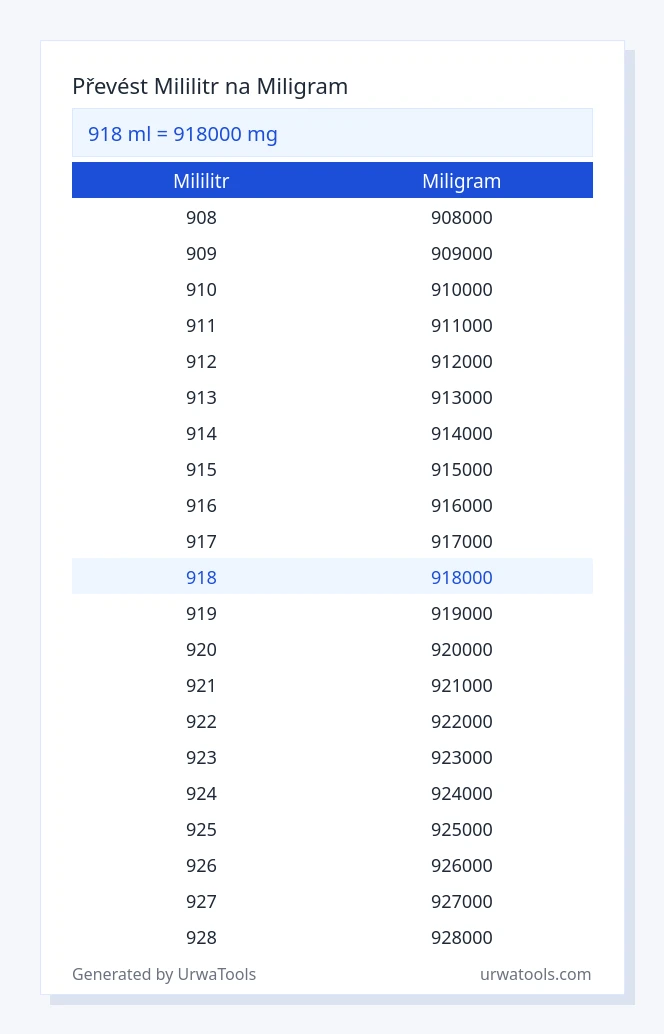 Převést Mililitr na Miligram

918 ml = 918000 mg

| Mililitr | Miligram |
|---|---|
| 908 | 908000 |
| 909 | 909000 |
| 910 | 910000 |
| 911 | 911000 |
| 912 | 912000 |
| 913 | 913000 |
| 914 | 914000 |
| 915 | 915000 |
| 916 | 916000 |
| 917 | 917000 |
| 918 | 918000 |
| 919 | 919000 |
| 920 | 920000 |
| 921 | 921000 |
| 922 | 922000 |
| 923 | 923000 |
| 924 | 924000 |
| 925 | 925000 |
| 926 | 926000 |
| 927 | 927000 |
| 928 | 928000 |

Generated by UrwaTools

urwatools.com